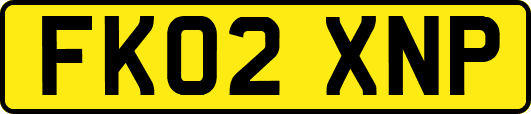 FK02 XNP